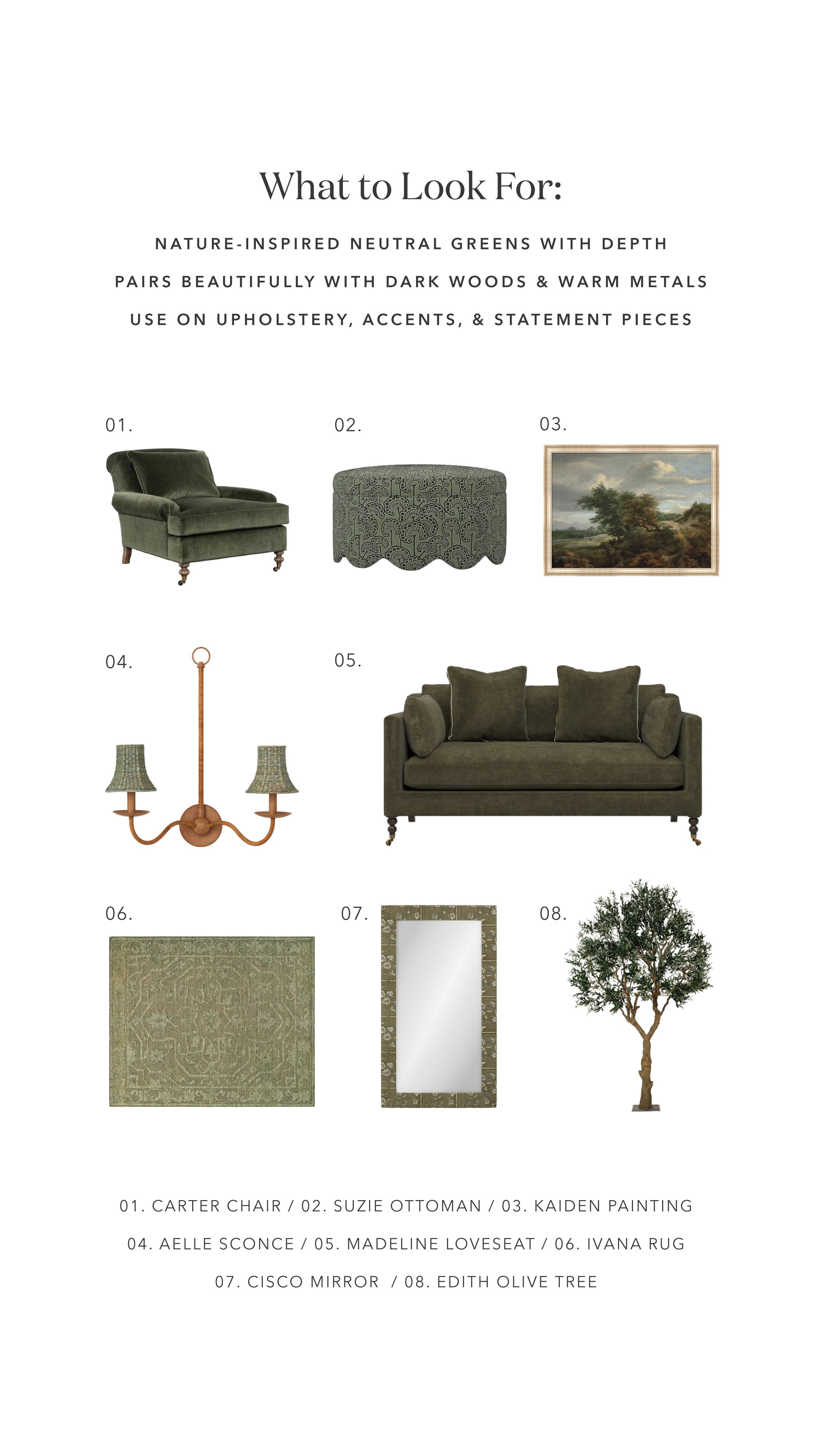 What to Look For:

NATURE-INSPIRED NEUTRAL GREENS WITH DEPTH

PAIRS BEAUTIFULLY WITH DARK WOODS & WARM METALS

USE ON UPHOLSTERY, ACCENTS, & STATEMENT PIECES

01.

02.

03.

04.

05.

06.

07.

08.

01. CARTER CHAIR / 02. SUZIE OTTOMAN / 03. KAIDEN PAINTING

04. AELLE SCONCE / 05. MADELINE LOVESEAT / 06. IVANA RUG

07. CISCO MIRROR / 08. EDITH OLIVE TREE